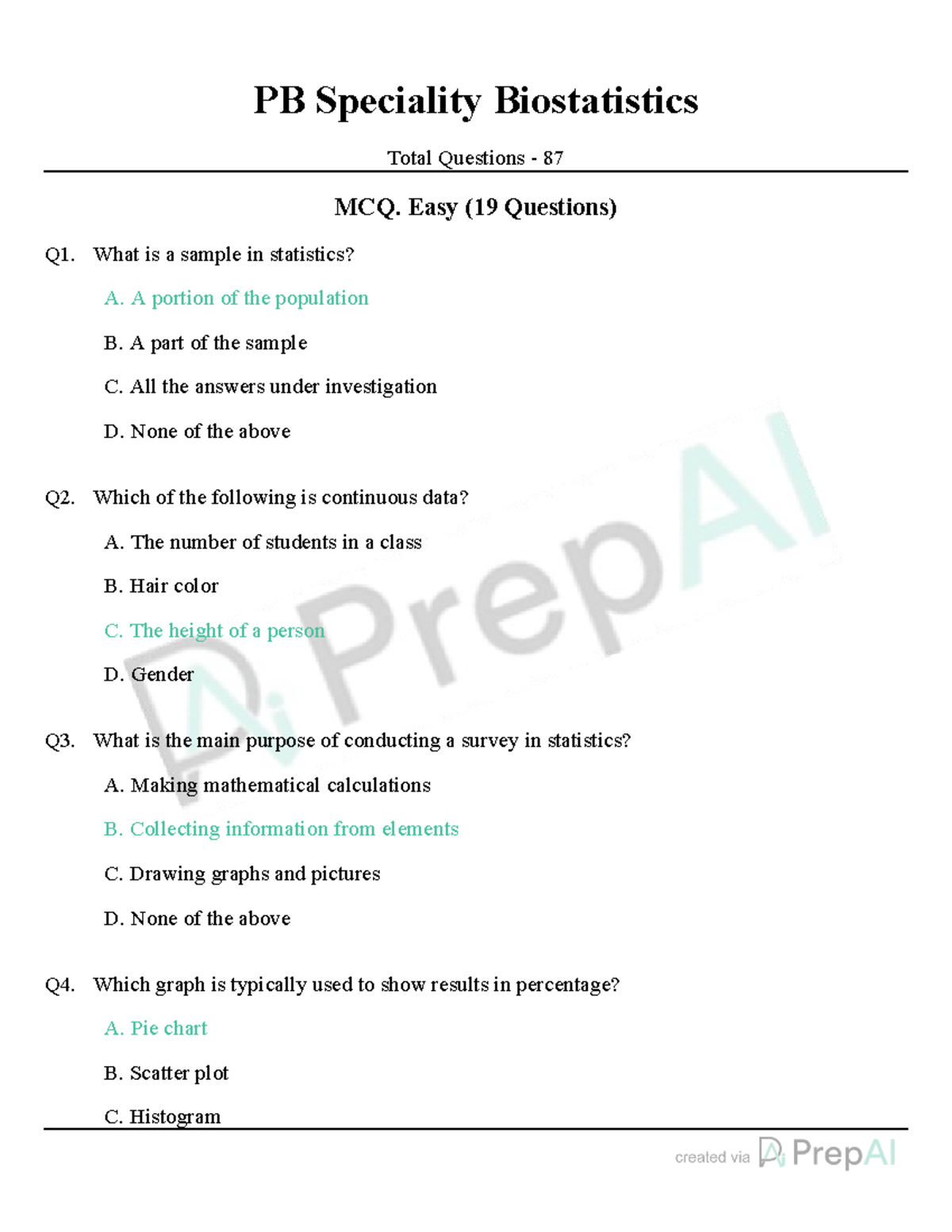 PB Speciality Biostatistics

Total Questions - 87

MCQ. Easy (19 Questions)

Q1. What is a sample in statistics?

A. A portion of the population

B. A part of the sample

C. All the answers under investigation

D. None of the above

Q2. Which of the following is continuous data?

A. The number of students in a class

B. Hair color

C. The height of a person

D. Gender

Q3. What is the main purpose of conducting a survey in statistics?

A. Making mathematical calculations

B. Collecting information from elements

C. Drawing graphs and pictures

D. None of the above

Q4. Which graph is typically used to show results in percentage?

A. Pie chart

B. Scatter plot

C. Histogram

PrepAI

created via PrepAI